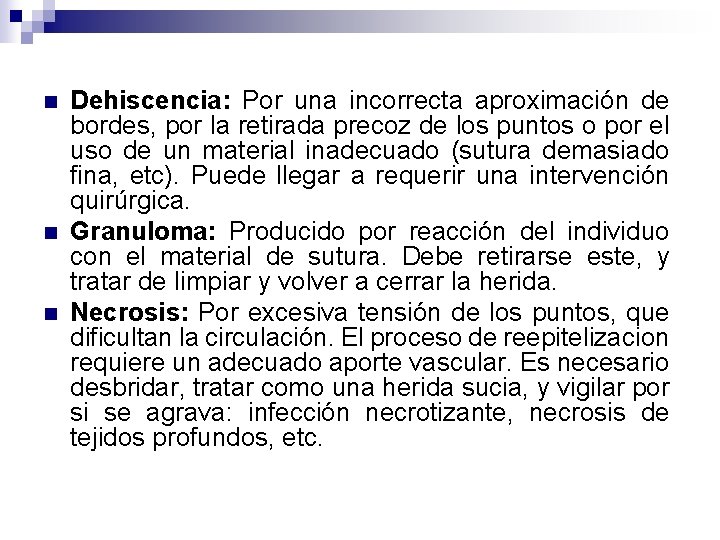 Dehiscencia: Por una incorrecta aproximación de bordes, por la retirada precoz de los puntos o por el uso de un material inadecuado (sutura demasiado fina, etc). Puede llegar a requerir una intervención quirúrgica.

Granuloma: Producido por reacción del individuo con el material de sutura. Debe retirarse este, y tratar de limpiar y volver a cerrar la herida.

Necrosis: Por excesiva tensión de los puntos, que dificultan la circulación. El proceso de reepitelizacion requiere un adecuado aporte vascular. Es necesario desbridar, tratar como una herida sucia, y vigilar por si se agrava: infección necrotizante, necrosis de tejidos profundos, etc.